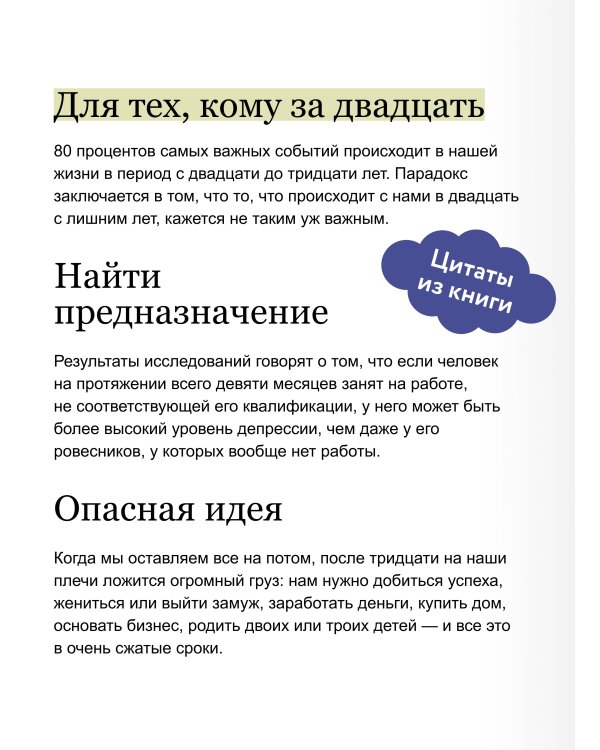 Для тех, кому за двадцать

80 процентов самых важных событий происходит в нашей жизни в период с двадцати до тридцати лет. Парадокс заключается в том, что то, что происходит с нами в двадцать с лишним лет, кажется не таким уж важным.

Цитаты из книги

Найти предназначение

Результаты исследований говорят о том, что если человек на протяжении всего девяти месяцев занят на работе, не соответствующей его квалификации, у него может быть более высокий уровень депрессии, чем даже у его ровесников, у которых вообще нет работы.

Опасная идея

Когда мы оставляем все на потом, после тридцати на наши плечи ложится огромный груз: нам нужно добиться успеха, жениться или выйти замуж, заработать деньги, купить дом, основать бизнес, родить двоих или троих детей — и все это в очень сжатые сроки.